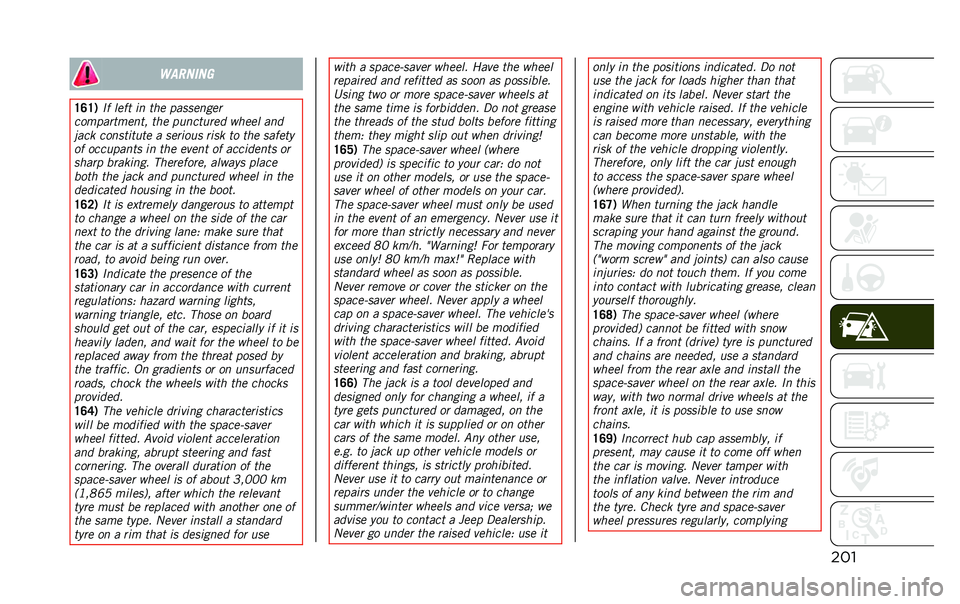 WARNING

161) If left in the passenger compartment, the punctured wheel and jack constitute a serious risk to the safety of occupants in the event of accidents or sharp braking. Therefore, always place both the jack and punctured wheel in the dedicated housing in the boot.
162) It is extremely dangerous to attempt to change a wheel on the side of the car next to the driving lane: make sure that the car is at a sufficient distance from the road, to avoid being run over.
163) Indicate the presence of the stationary car in accordance with current regulations: hazard warning lights, warning triangle, etc. Those on board should get out of the car, especially if it is heavily laden, and wait for the wheel to be replaced away from the threat posed by the traffic. On gradients or on unsurfaced roads, chock the wheels with the chocks provided.
164) The vehicle driving characteristics will be modified with the space-saver wheel fitted. Avoid violent acceleration and braking, abrupt steering and fast cornering. The overall duration of the space-saver wheel is of about 3,000 km (1,865 miles), after which the relevant tyre must be replaced with another one of the same type. Never install a standard tyre on a rim that is designed for use with a space-saver wheel. Have the wheel repaired and refitted as soon as possible. Using two or more space-saver wheels at the same time is forbidden. Do not grease the threads of the stud bolts before fitting them: they might slip out when driving!
165) The space-saver wheel (where provided) is specific to your car: do not use it on other models, or use the space-saver wheel of other models on your car. The space-saver wheel must only be used in the event of an emergency. Never use it for more than strictly necessary and never exceed 80 km/h. "Warning! For temporary use only! 80 km/h max!" Replace with standard wheel as soon as possible. Never remove or cover the sticker on the space-saver wheel. Never apply a wheel cap on a space-saver wheel. The vehicle's driving characteristics will be modified with the space-saver wheel fitted. Avoid violent acceleration and braking, abrupt steering and fast cornering.
166) The jack is a tool developed and designed only for changing a wheel, if a tyre gets punctured or damaged, on the car with which it is supplied or on other cars of the same model. Any other use, e.g. to jack up other vehicle models or different things, is strictly prohibited. Never use it to carry out maintenance or repairs under the vehicle or to change summer/winter wheels and vice versa; we advise you to contact a Jeep Dealership. Never go under the raised vehicle: use it only in the positions indicated. Do not use the jack for loads higher than that indicated on its label. Never start the engine with vehicle raised. If the vehicle is raised more than necessary, everything can become more unstable, with the risk of the vehicle dropping violently. Therefore, only lift the car just enough to access the space-saver spare wheel (where provided).
167) When turning the jack handle make sure that it can turn freely without scraping your hand against the ground. The moving components of the jack ("worm screw" and joints) can also cause injuries: do not touch them. If you come into contact with lubricating grease, clean yourself thoroughly.
168) The space-saver wheel (where provided) cannot be fitted with snow chains. If a front (drive) tyre is punctured and chains are needed, use a standard wheel from the rear axle and install the space-saver wheel on the rear axle. In this way, with two normal drive wheels at the front axle, it is possible to use snow chains.
169) Incorrect hub cap assembly, if present, may cause it to come off when the car is moving. Never tamper with the inflation valve. Never introduce tools of any kind between the rim and the tyre. Check tyre and space-saver wheel pressures regularly, complying

201

carmanualsonline.info